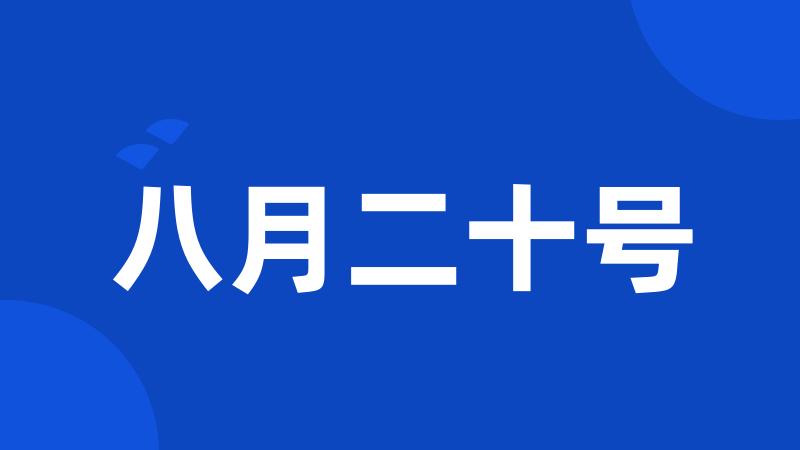 八月二十号